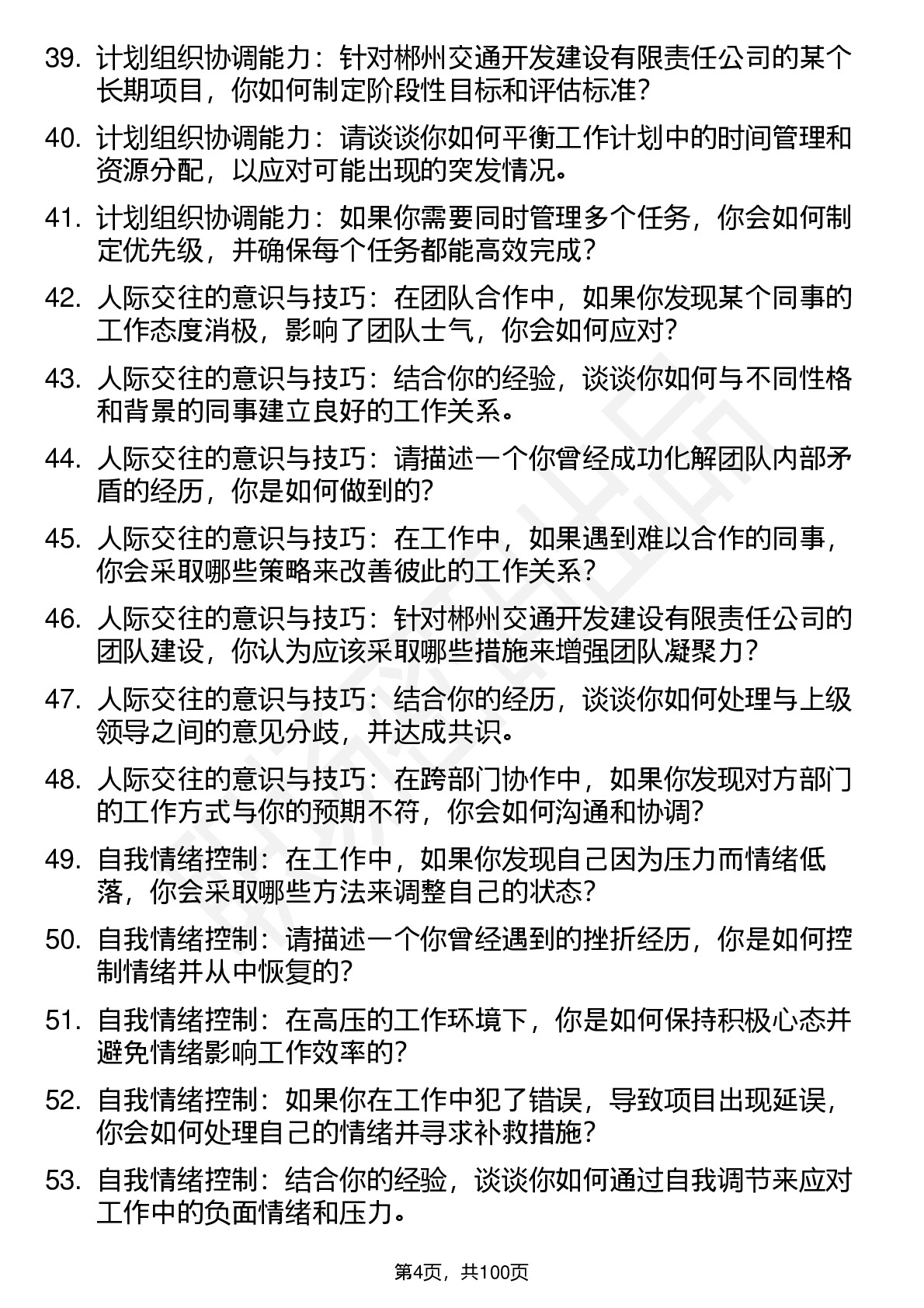 39. 计划组织协调能力：针对郴州交通开发建设有限责任公司的某个长期项目，你如何制定阶段性目标和评估标准？

40. 计划组织协调能力：请谈谈你如何平衡工作计划中的时间管理和资源分配，以应对可能出现的突发情况。

41. 计划组织协调能力：如果你需要同时管理多个任务，你会如何制定优先级，并确保每个任务都能高效完成？

42. 人际交往的意识与技巧：在团队合作中，如果你发现某个同事的工作态度消极，影响了团队士气，你会如何应对？

43. 人际交往的意识与技巧：结合你的经验，谈谈你如何与不同性格和背景的同事建立良好的工作关系。

44. 人际交往的意识与技巧：请描述一个你曾经成功化解团队内部矛盾的经历，你是如何做到的？

45. 人际交往的意识与技巧：在工作中，如果遇到难以合作的同事，你会采取哪些策略来改善彼此的工作关系？

46. 人际交往的意识与技巧：针对郴州交通开发建设有限责任公司的团队建设，你认为应该采取哪些措施来增强团队凝聚力？

47. 人际交往的意识与技巧：结合你的经历，谈谈你如何处理与上级领导之间的意见分歧，并达成共识。

48. 人际交往的意识与技巧：在跨部门协作中，如果你发现对方部门的工作方式与你的预期不符，你会如何沟通和协调？

49. 自我情绪控制：在工作中，如果你发现自己因为压力而情绪低落，你会采取哪些方法来调整自己的状态？

50. 自我情绪控制：请描述一个你曾经遇到的挫折经历，你是如何控制情绪并从中恢复的？

51. 自我情绪控制：在高压的工作环境下，你是如何保持积极心态并避免情绪影响工作效率的？

52. 自我情绪控制：如果你在工作中犯了错误，导致项目出现延误，你会如何处理自己的情绪并寻求补救措施？

53. 自我情绪控制：结合你的经验，谈谈你如何通过自我调节来应对工作中的负面情绪和压力。

第4页，共100页